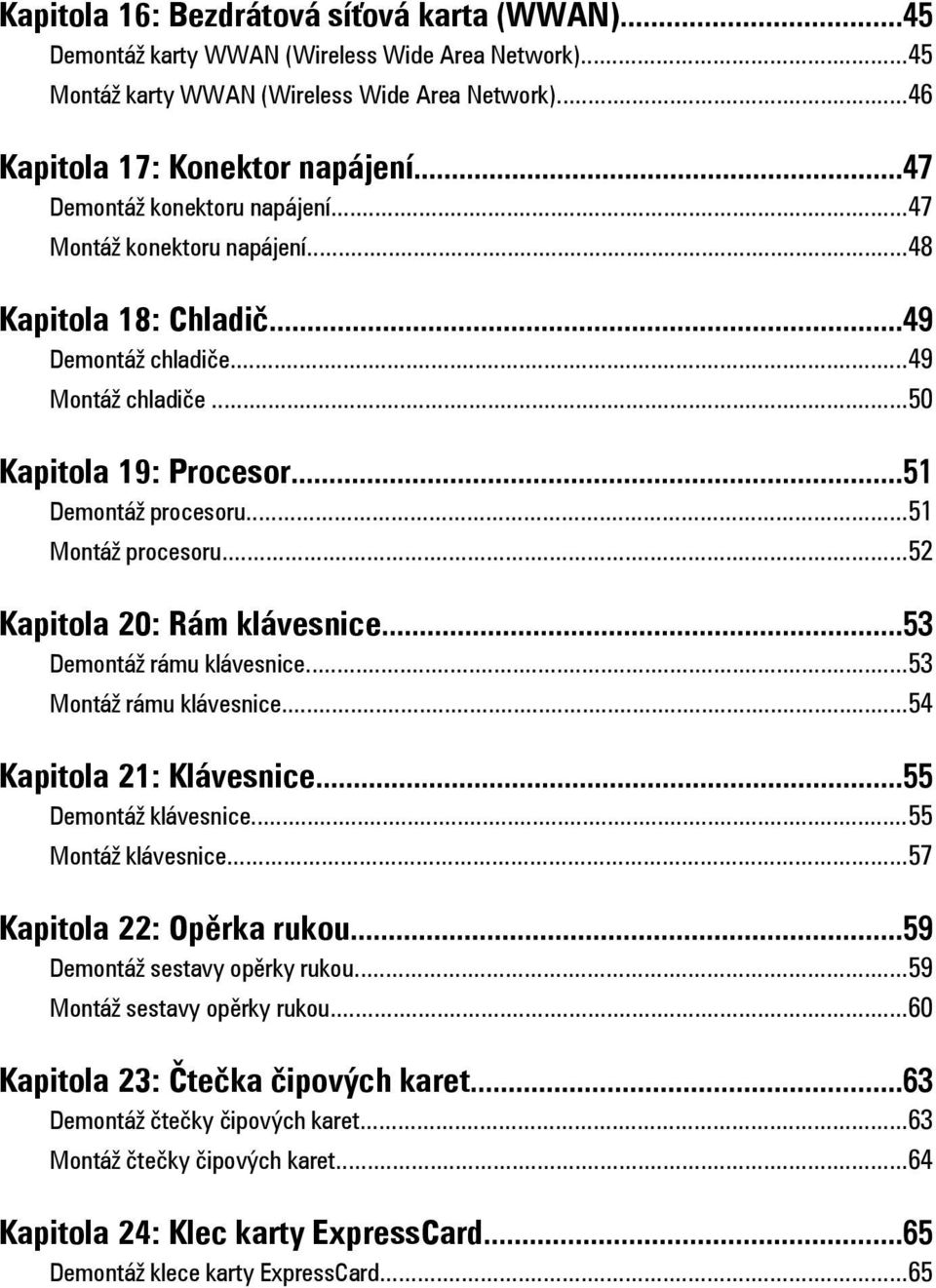 Kapitola 16: Bezdrátová síťová karta (WWAN)...45
Demontáž karty WWAN (Wireless Wide Area Network)...45
Montáž karty WWAN (Wireless Wide Area Network)...46

Kapitola 17: Konektor napájení...47
Demontáž konektoru napájení...47
Montáž konektoru napájení...48

Kapitola 18: Chladič...49
Demontáž chladiče...49
Montáž chladiče...50

Kapitola 19: Procesor...51
Demontáž procesoru...51
Montáž procesoru...52

Kapitola 20: Rám klávesnice...53
Demontáž rámu klávesnice...53
Montáž rámu klávesnice...54

Kapitola 21: Klávesnice...55
Demontáž klávesnice...55
Montáž klávesnice...57

Kapitola 22: Opěrka rukou...59
Demontáž sestavy opěrky rukou...59
Montáž sestavy opěrky rukou...60

Kapitola 23: Čtečka čipových karet...63
Demontáž čtečky čipových karet...63
Montáž čtečky čipových karet...64

Kapitola 24: Klec karty ExpressCard...65
Demontáž klece karty ExpressCard...65